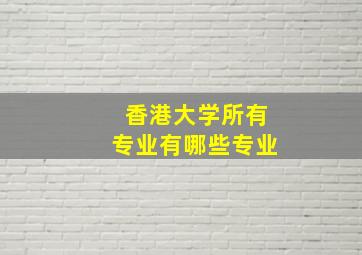 香港大学所有
专业有哪些专业